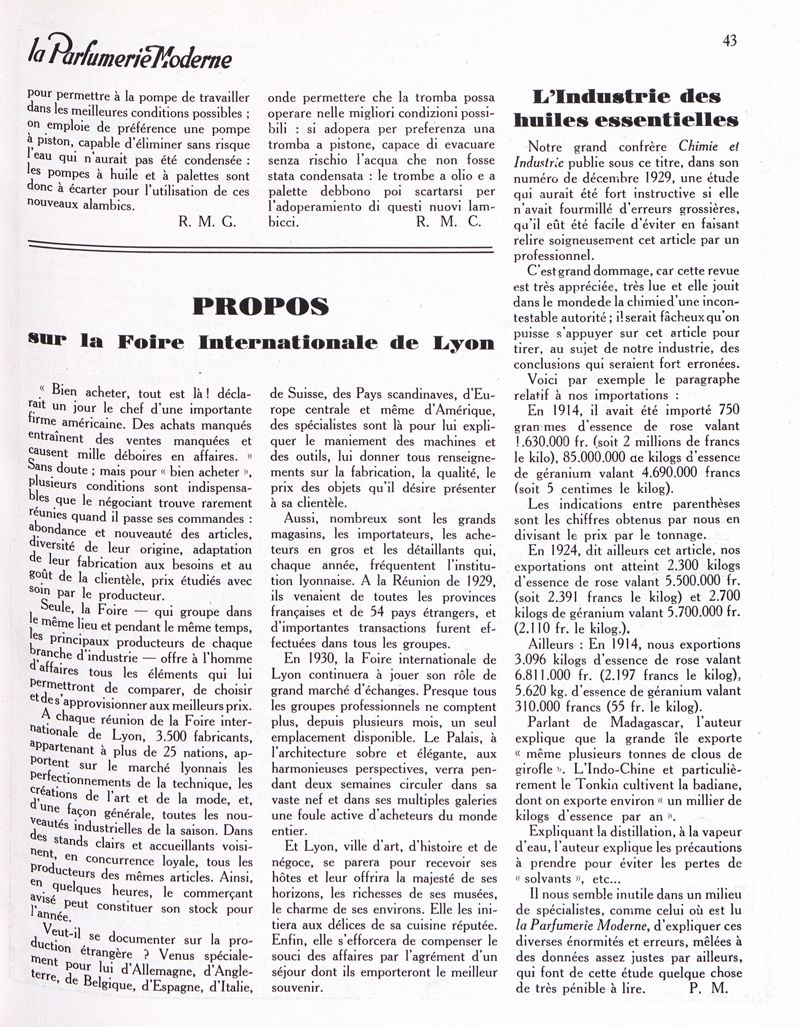 la Parfumerie Moderne

43

pour permettre à la pompe de travailler dans les meilleures conditions possibles ; on emploie de préférence une pompe à piston, capable d'éliminer sans risque l'eau qui n'aurait pas été condensée : les pompes à huile et à palettes sont donc à écarter pour l'utilisation de ces nouveaux alambics.

R. M. G.

onde permettere che la tromba possa operare nelle migliori condizioni possibili : si adopera per preferenza una tromba a pistone, capace di evacuare senza rischio l'acqua che non fosse stata condensata : le trombe a olio e a palette debbono poi scartarsi per l'adoperamiento di questi nuovi lambicci.

R. M. C.

PROPOS
sur la Foire Internationale de Lyon

« Bien acheter, tout est là ! déclarait un jour le chef d'une importante firme américaine. Des achats manqués entraînent des ventes manquées et causent mille déboires en affaires. » Sans doute ; mais pour « bien acheter », plusieurs conditions sont indispensables que le négociant trouve rarement réunies quand il passe ses commandes : abondance et nouveauté des articles, diversité de leur origine, adaptation de leur fabrication aux besoins et au goût de la clientèle, prix étudiés avec soin par le producteur.

Seule, la Foire — qui groupe dans le même lieu et pendant le même temps, les principaux producteurs de chaque branche d'industrie — offre à l'homme d'affaires tous les éléments qui lui permettront de comparer, de choisir et de s'approvisionner aux meilleurs prix.

A chaque réunion de la Foire internationale de Lyon, 3.500 fabricants, appartenant à plus de 25 nations, apportent sur le marché lyonnais les perfectionnements de la technique, les créations de l'art et de la mode, et, d'une façon générale, toutes les nouveautés industrielles de la saison. Dans des stands clairs et accueillants voisinent, en concurrence loyale, tous les producteurs des mêmes articles. Ainsi, en quelques heures, le commerçant avisé peut constituer son stock pour l'année.

Veut-il se documenter sur la production étrangère ? Venus spécialement pour lui d'Allemagne, d'Angleterre, de Belgique, d'Espagne, d'Italie, de Suisse, des Pays scandinaves, d'Europe centrale et même d'Amérique, des spécialistes sont là pour lui expliquer le maniement des machines et des outils, lui donner tous renseignements sur la fabrication, la qualité, le prix des objets qu'il désire présenter à sa clientèle.

Aussi, nombreux sont les grands magasins, les importateurs, les acheteurs en gros et les détaillants qui, chaque année, fréquentent l'institution lyonnaise. A la Réunion de 1929, ils venaient de toutes les provinces françaises et de 54 pays étrangers, et d'importantes transactions furent effectuées dans tous les groupes.

En 1930, la Foire internationale de Lyon continuera à jouer son rôle de grand marché d'échanges. Presque tous les groupes professionnels ne comptent plus, depuis plusieurs mois, un seul emplacement disponible. Le Palais, à l'architecture sobre et élégante, aux harmonieuses perspectives, verra pendant deux semaines circuler dans sa vaste nef et dans ses multiples galeries une foule active d'acheteurs du monde entier.

Et Lyon, ville d'art, d'histoire et de négoce, se parera pour recevoir ses hôtes et leur offrira la majesté de ses horizons, les richesses de ses musées, le charme de ses environs. Elle les initiera aux délices de sa cuisine réputée. Enfin, elle s'efforcera de compenser le souci des affaires par l'agrément d'un séjour dont ils emporteront le meilleur souvenir.

L'Industrie des huiles essentielles

Notre grand confrère Chimie et Industrie publie sous ce titre, dans son numéro de décembre 1929, une étude qui aurait été fort instructive si elle n'avait fourmillé d'erreurs grossières, qu'il eût été facile d'éviter en faisant relire soigneusement cet article par un professionnel.

C'est grand dommage, car cette revue est très appréciée, très lue et elle jouit dans le monde de la chimie d'une incontestable autorité ; il serait fâcheux qu'on puisse s'appuyer sur cet article pour tirer, au sujet de notre industrie, des conclusions qui seraient fort erronées.

Voici par exemple le paragraphe relatif à nos importations :

En 1914, il avait été importé 750 grammes d'essence de rose valant 1.630.000 fr. (soit 2 millions de francs le kilo), 85.000.000 de kilogs d'essence de géranium valant 4.690.000 francs (soit 5 centimes le kilog).

Les indications entre parenthèses sont les chiffres obtenus par nous en divisant le prix par le tonnage.

En 1924, dit ailleurs cet article, nos exportations ont atteint 2.300 kilogs d'essence de rose valant 5.500.000 fr. (soit 2.391 francs le kilog) et 2.700 kilogs de géranium valant 5.700.000 fr. (2.110 fr. le kilog.).

Ailleurs : En 1914, nous exportions 3.096 kilogs d'essence de rose valant 6.811.000 fr. (2.197 francs le kilog), 5.620 kg. d'essence de géranium valant 310.000 francs (55 fr. le kilog).

Parlant de Madagascar, l'auteur explique que la grande île exporte « même plusieurs tonnes de clous de girofle ». L'Indo-Chine et particulièrement le Tonkin cultivent la badiane, dont on exporte environ « un millier de kilogs d'essence par an ».

Expliquant la distillation, à la vapeur d'eau, l'auteur explique les précautions à prendre pour éviter les pertes de « solvants », etc...

Il nous semble inutile dans un milieu de spécialistes, comme celui où est lu la Parfumerie Moderne, d'expliquer ces diverses énormités et erreurs, mêlées à des données assez justes par ailleurs, qui font de cette étude quelque chose de très pénible à lire.

P. M.